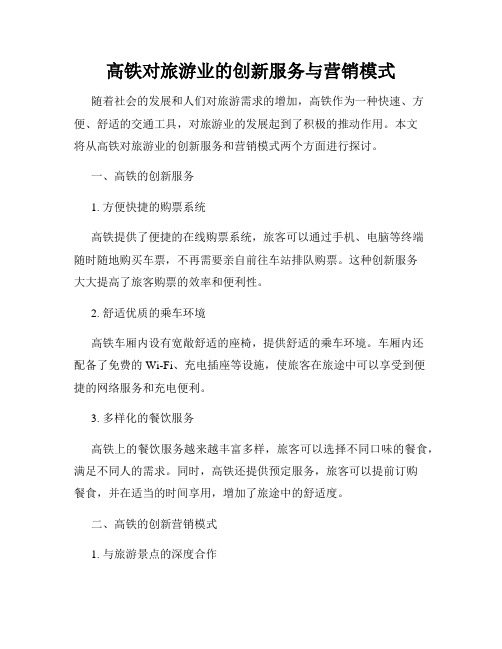 高铁对旅游业的创新服务与营销模式

随着社会的发展和人们对旅游需求的增加，高铁作为一种快速、方便、舒适的交通工具，对旅游业的发展起到了积极的推动作用。本文将从高铁对旅游业的创新服务和营销模式两个方面进行探讨。

一、高铁的创新服务

1. 方便快捷的购票系统

高铁提供了便捷的在线购票系统，旅客可以通过手机、电脑等终端随时随地购买车票，不再需要亲自前往车站排队购票。这种创新服务大大提高了旅客购票的效率和便利性。

2. 舒适优质的乘车环境

高铁车厢内设有宽敞舒适的座椅，提供舒适的乘车环境。车厢内还配备了免费的 Wi-Fi、充电插座等设施，使旅客在旅途中可以享受到便捷的网络服务和充电便利。

3. 多样化的餐饮服务

高铁上的餐饮服务越来越丰富多样，旅客可以选择不同口味的餐食，满足不同人的需求。同时，高铁还提供预定服务，旅客可以提前订购餐食，并在适当的时间享用，增加了旅途中的舒适度。

二、高铁的创新营销模式

1. 与旅游景点的深度合作